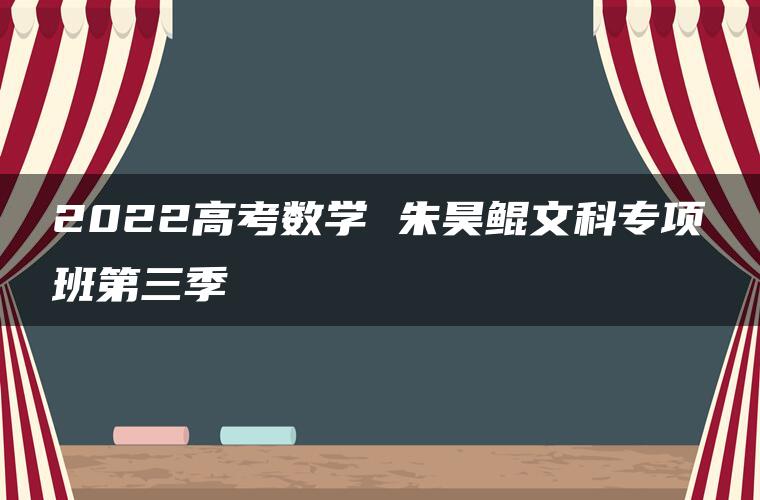 2022高考数学 朱昊鲲文科专项班第三季